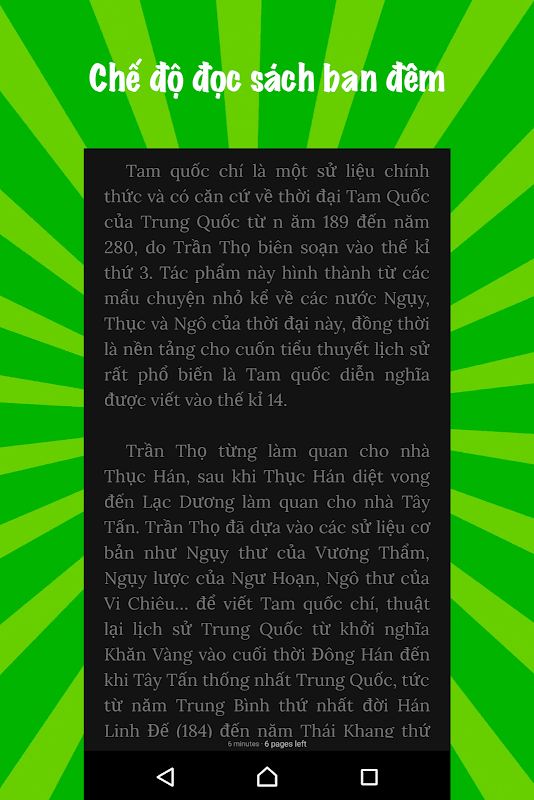 Chế độ đọc sách ban đêm

Tam quốc chí là một sử liệu chính thức và có căn cứ về thời đại Tam Quốc của Trung Quốc từ n ăm 189 đến năm 280, do Trần Thọ biên soạn vào thế kỉ thứ 3. Tác phẩm này hình thành từ các mẩu chuyện nhỏ kể về các nước Ngụy, Thục và Ngô của thời đại này, đồng thời là nền tảng cho cuốn tiểu thuyết lịch sử rất phổ biến là Tam quốc diễn nghĩa được viết vào thế kỉ 14.

Trần Thọ từng làm quan cho nhà Thục Hán, sau khi Thục Hán diệt vong đến Lạc Dương làm quan cho nhà Tây Tấn. Trần Thọ đã dựa vào các sử liệu cơ bản như Ngụy thư của Vương Thẩm, Ngụy lược của Ngư Hoạn, Ngô thư của Vi Chiêu... để viết Tam quốc chí, thuật lại lịch sử Trung Quốc từ khởi nghĩa Khăn Vàng vào cuối thời Đông Hán đến khi Tây Tấn thống nhất Trung Quốc, tức từ năm Trung Bình thứ nhất đời Hán Linh Đế (184) đến năm Thái Khang thứ

6 minutes · 6 pages left